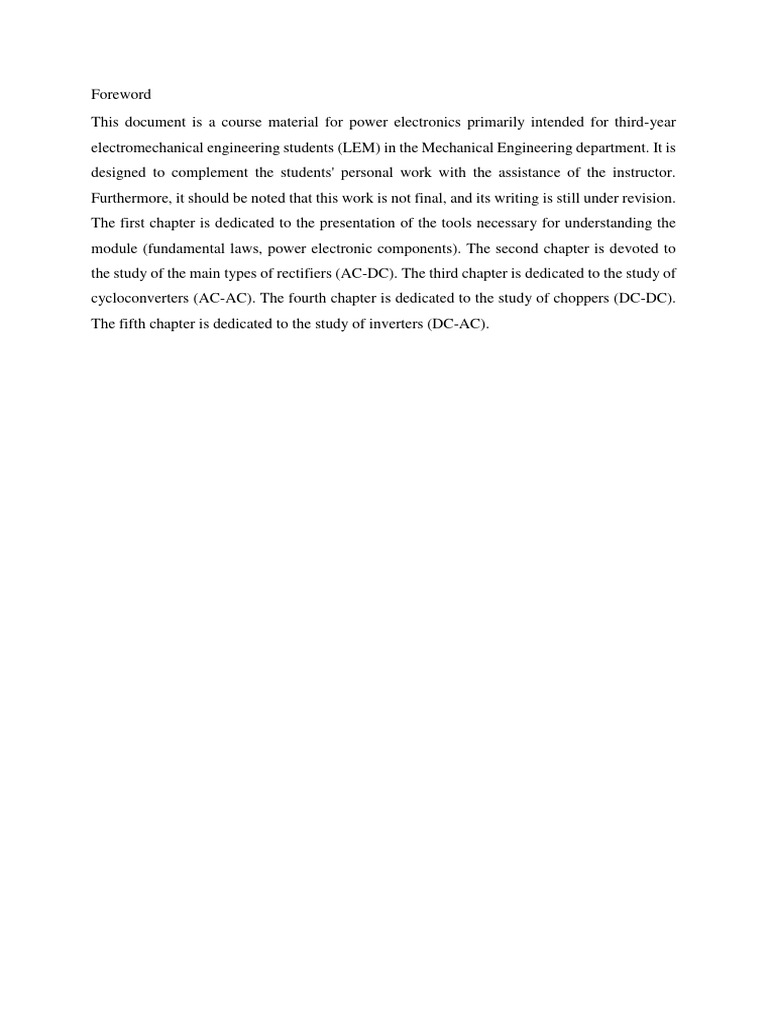 Foreword

This document is a course material for power electronics primarily intended for third-year electromechanical engineering students (LEM) in the Mechanical Engineering department. It is designed to complement the students' personal work with the assistance of the instructor. Furthermore, it should be noted that this work is not final, and its writing is still under revision. The first chapter is dedicated to the presentation of the tools necessary for understanding the module (fundamental laws, power electronic components). The second chapter is devoted to the study of the main types of rectifiers (AC-DC). The third chapter is dedicated to the study of cycloconverters (AC-AC). The fourth chapter is dedicated to the study of choppers (DC-DC). The fifth chapter is dedicated to the study of inverters (DC-AC).